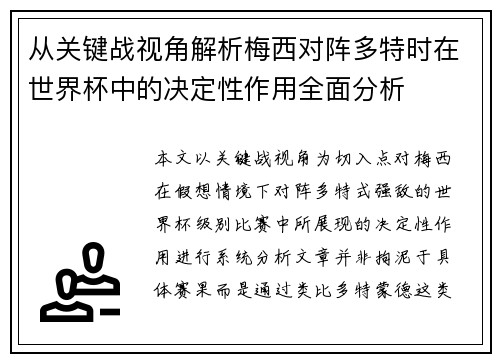 从关键战视角解析梅西对阵多特时在世界杯中的决定性作用全面分析

本文以关键战视角为切入点对梅西在假想情境下对阵多特式强敌的世界杯级别比赛中所展现的决定性作用进行系统分析文章并非拘泥于具体赛果而是通过类比多特蒙德这类